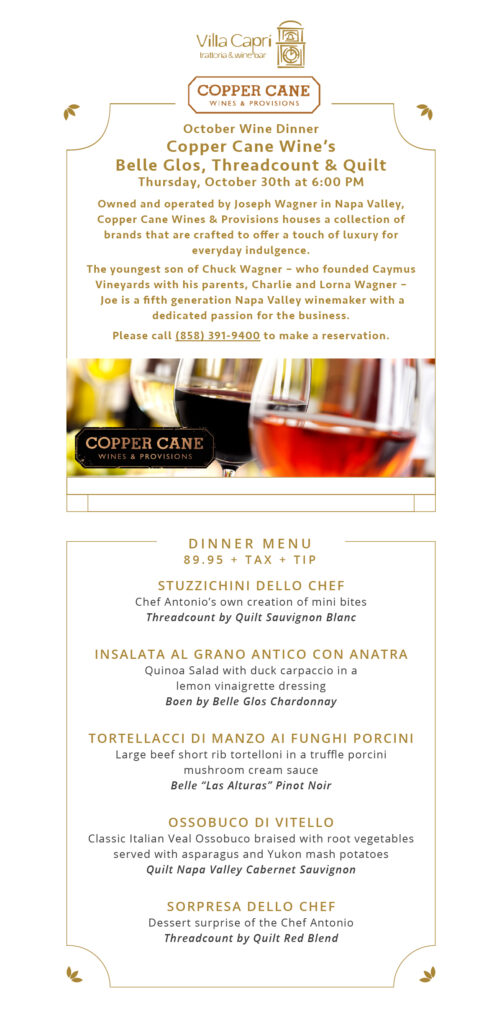 Villa Capri
trattoria & wine bar

COPPER CANE
WINES & PROVISIONS

October Wine Dinner
Copper Cane Wine's
Belle Glos, Threadcount & Quilt
Thursday, October 30th at 6:00 PM

Owned and operated by Joseph Wagner in Napa Valley, Copper Cane Wines & Provisions houses a collection of brands that are crafted to offer a touch of luxury for everyday indulgence.

The youngest son of Chuck Wagner – who founded Caymus Vineyards with his parents, Charlie and Lorna Wagner – Joe is a fifth generation Napa Valley winemaker with a dedicated passion for the business.

Please call (858) 391-9400 to make a reservation.

COPPER CANE
WINES & PROVISIONS

DINNER MENU
89.95 + TAX + TIP

STUZZICHINI DELLO CHEF
Chef Antonio's own creation of mini bites
Threadcount by Quilt Sauvignon Blanc

INSALATA AL GRANO ANTICO CON ANATRA
Quinoa Salad with duck carpaccio in a lemon vinaigrette dressing
Boen by Belle Glos Chardonnay

TORTELLACCI DI MANZO AI FUNGHI PORCINI
Large beef short rib tortelloni in a truffle porcini mushroom cream sauce
Belle "Las Alturas" Pinot Noir

OSSOBUCO DI VITELLO
Classic Italian Veal Ossobuco braised with root vegetables served with asparagus and Yukon mash potatoes
Quilt Napa Valley Cabernet Sauvignon

SORPRESA DELLO CHEF
Dessert surprise of the Chef Antonio
Threadcount by Quilt Red Blend